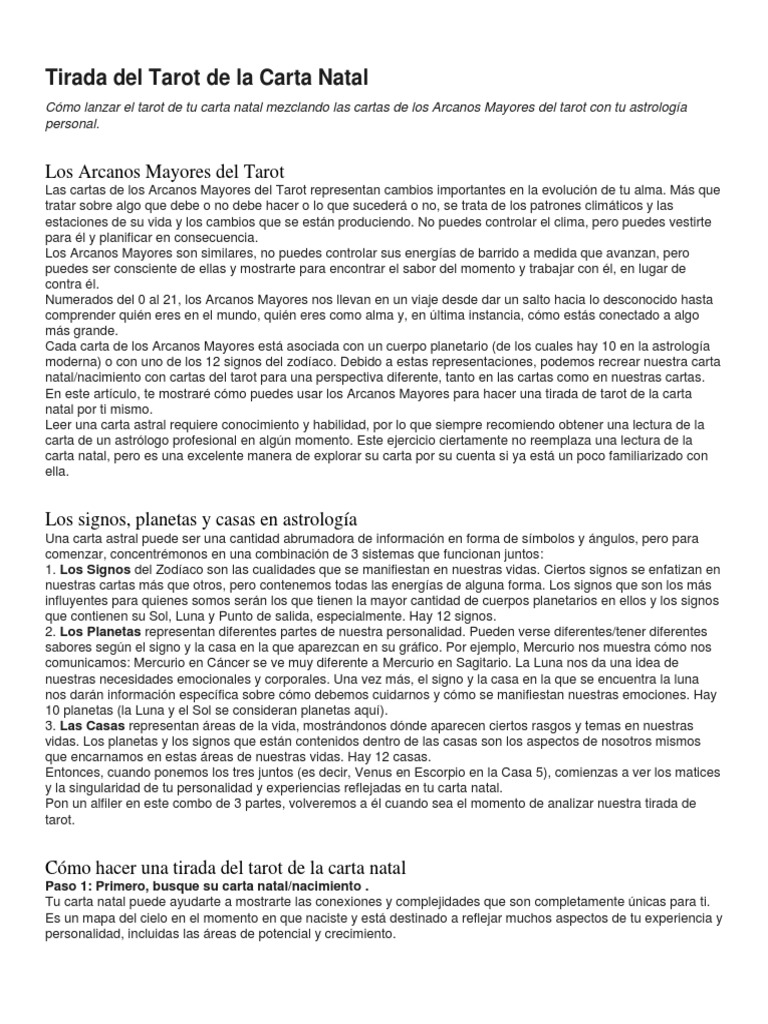 Tirada del Tarot de la Carta Natal

Cómo lanzar el tarot de tu carta natal mezclando las cartas de los Arcanos Mayores del tarot con tu astrología personal.

Los Arcanos Mayores del Tarot

Las cartas de los Arcanos Mayores del Tarot representan cambios importantes en la evolución de tu alma. Más que tratar sobre algo que debe o no debe hacer o lo que sucederá o no, se trata de los patrones climáticos y las estaciones de su vida y los cambios que se están produciendo. No puedes controlar el clima, pero puedes vestirte para él y planificar en consecuencia.

Los Arcanos Mayores son similares, no puedes controlar sus energías de barrido a medida que avanzan, pero puedes ser consciente de ellas y mostrarte para encontrar el sabor del momento y trabajar con él, en lugar de contra él.

Numerados del 0 al 21, los Arcanos Mayores nos llevan en un viaje desde dar un salto hacia lo desconocido hasta comprender quién eres en el mundo, quién eres como alma y, en última instancia, cómo estás conectado a algo más grande.

Cada carta de los Arcanos Mayores está asociada con un cuerpo planetario (de los cuales hay 10 en la astrología moderna) o con uno de los 12 signos del zodíaco. Debido a estas representaciones, podemos recrear nuestra carta natal/nacimiento con cartas del tarot para una perspectiva diferente, tanto en las cartas como en nuestras cartas.

En este artículo, te mostraré cómo puedes usar los Arcanos Mayores para hacer una tirada de tarot de la carta natal por ti mismo.

Leer una carta astral requiere conocimiento y habilidad, por lo que siempre recomiendo obtener una lectura de la carta de un astrólogo profesional en algún momento. Este ejercicio ciertamente no reemplaza una lectura de la carta natal, pero es una excelente manera de explorar su carta por su cuenta si ya está un poco familiarizado con ella.

Los signos, planetas y casas en astrología

Una carta astral puede ser una cantidad abrumadora de información en forma de símbolos y ángulos, pero para comenzar, concentrémonos en una combinación de 3 sistemas que funcionan juntos:

1. Los Signos del Zodíaco son las cualidades que se manifiestan en nuestras vidas. Ciertos signos se enfatizan en nuestras cartas más que otros, pero contenemos todas las energías de alguna forma. Los signos que son los más influyentes para quienes somos serán los que tienen la mayor cantidad de cuerpos planetarios en ellos y los signos que contienen su Sol, Luna y Punto de salida, especialmente. Hay 12 signos.

2. Los Planetas representan diferentes partes de nuestra personalidad. Pueden verse diferentes/tener diferentes sabores según el signo y la casa en la que aparezcan en su gráfico. Por ejemplo, Mercurio nos muestra cómo nos comunicamos: Mercurio en Cáncer se ve muy diferente a Mercurio en Sagitario. La Luna nos da una idea de nuestras necesidades emocionales y corporales. Una vez más, el signo y la casa en la que se encuentra la luna nos darán información específica sobre cómo debemos cuidarnos y cómo se manifiestan nuestras emociones. Hay 10 planetas (la Luna y el Sol se consideran planetas aquí).

3. Las Casas representan áreas de la vida, mostrándonos dónde aparecen ciertos rasgos y temas en nuestras vidas. Los planetas y los signos que están contenidos dentro de las casas son los aspectos de nosotros mismos que encarnamos en estas áreas de nuestras vidas. Hay 12 casas.

Entonces, cuando ponemos los tres juntos (es decir, Venus en Escorpio en la Casa 5), comienzas a ver los matices y la singularidad de tu personalidad y experiencias reflejadas en tu carta natal.

Pon un alfiler en este combo de 3 partes, volveremos a él cuando sea el momento de analizar nuestra tirada de tarot.

Cómo hacer una tirada del tarot de la carta natal

Paso 1: Primero, busque su carta natal/nacimiento .

Tu carta natal puede ayudarte a mostrarte las conexiones y complejidades que son completamente únicas para ti. Es un mapa del cielo en el momento en que naciste y está destinado a reflejar muchos aspectos de tu experiencia y personalidad, incluidas las áreas de potencial y crecimiento.